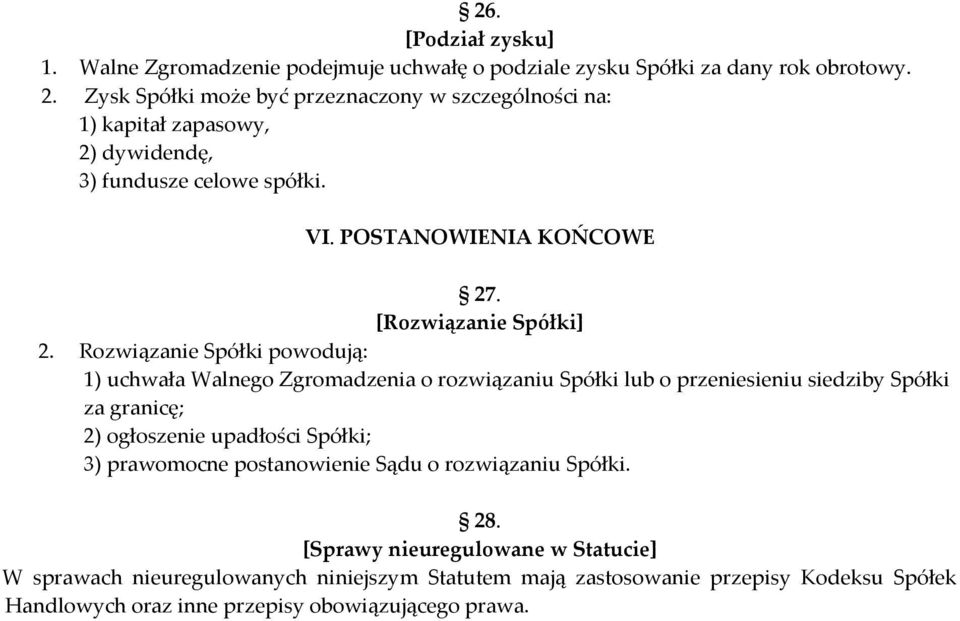 § 26.
[Podział zysku]
1. Walne Zgromadzenie podejmuje uchwałę o podziale zysku Spółki za dany rok obrotowy.
2. Zysk Spółki może być przeznaczony w szczególności na:
1) kapitał zapasowy,
2) dywidendę,
3) fundusze celowe spółki.

VI. POSTANOWIENIA KOŃCOWE

§ 27.
[Rozwiązanie Spółki]
2. Rozwiązanie Spółki powodują:
1) uchwała Walnego Zgromadzenia o rozwiązaniu Spółki lub o przeniesieniu siedziby Spółki za granicę;
2) ogłoszenie upadłości Spółki;
3) prawomocne postanowienie Sądu o rozwiązaniu Spółki.

§ 28.
[Sprawy nieuregulowane w Statucie]
W sprawach nieuregulowanych niniejszym Statutem mają zastosowanie przepisy Kodeksu Spółek Handlowych oraz inne przepisy obowiązującego prawa.